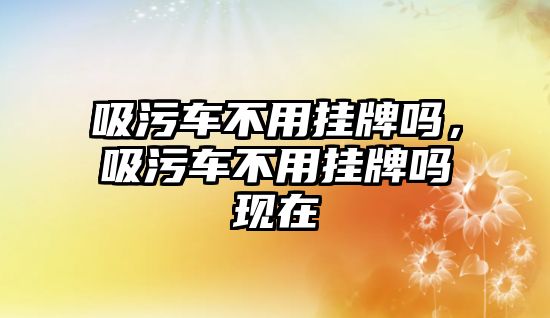 吸污车不用挂牌吗，吸污车不用挂牌吗现在